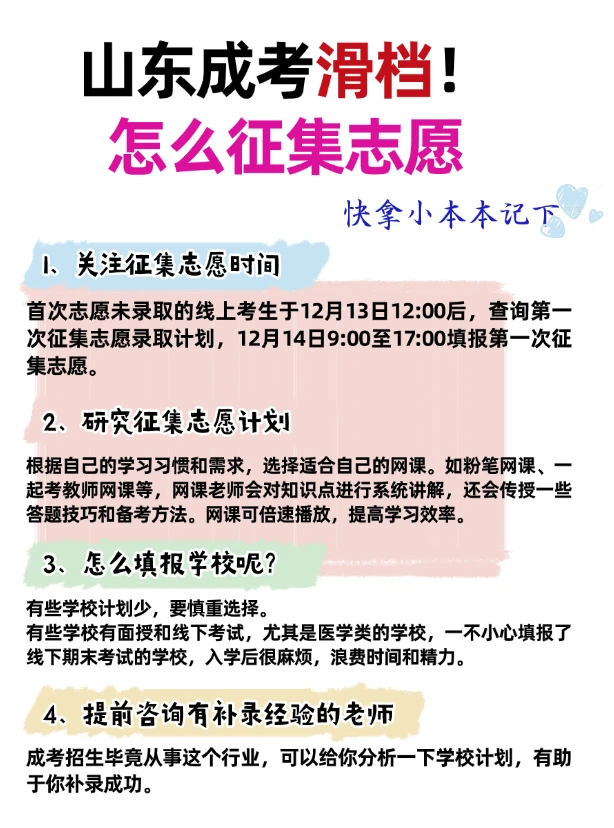 山东成考滑档！
怎么征集志愿

快拿小本本记下

1、关注征集志愿时间

首次志愿未录取的线上考生于12月13日12:00后，查询第一次征集志愿录取计划，12月14日9:00至17:00填报第一次征集志愿。

2、研究征集志愿计划

根据自己的学习习惯和需求，选择适合自己的网课。如粉笔网课、一起考教师网课等，网课老师会对知识点进行系统讲解，还会传授一些答题技巧和备考方法。网课可倍速播放，提高学习效率。

3、怎么填报学校呢?

有些学校计划少，要慎重选择。
有些学校有面授和线下考试，尤其是医学类的学校，一不小心填报了线下期末考试的学校，入学后很麻烦，浪费时间和精力。

4、提前咨询有补录经验的老师

成考招生毕竟从事这个行业，可以给你分析一下学校计划，有助于你补录成功。